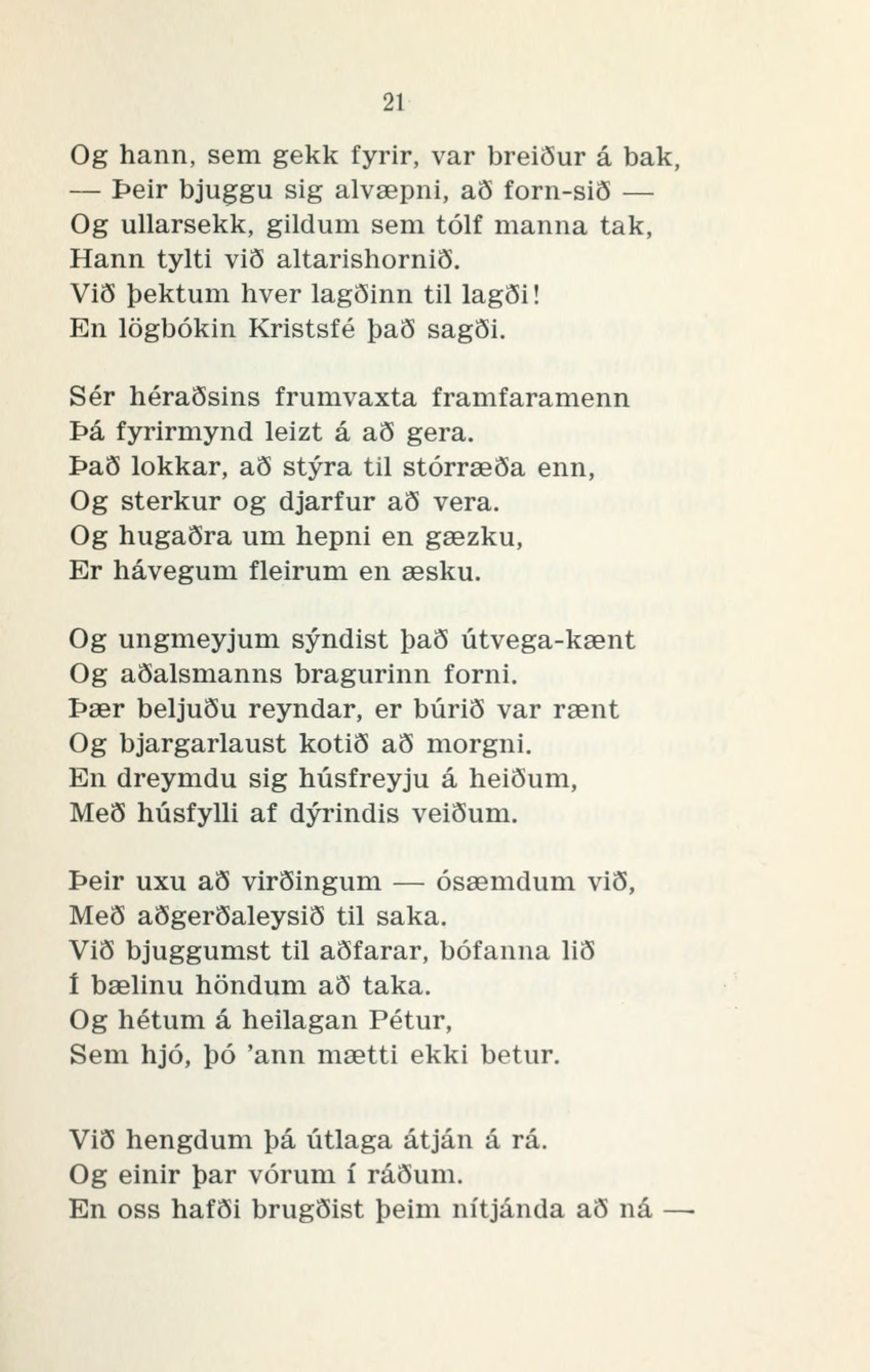 21

Og hann, sem gekk fyrir, var breiður á bak,
— Þeir bjuggu sig alvæpni, að forn-sið —
Og ullarsekk, gildum sem tólf manna tak,
Hann tylti við altarishornið.
Við þektum hver lagðinn til lagði!
En lögbókin Kristsfé það sagði.

Sér héraðsins frumvaxta framfaramenn
Þá fyrirmynd leizt á að gera.
Það lokkar, að stýra til stórræða enn,
Og sterkur og djarfur að vera.
Og hugaðra um hepni en gæzku,
Er hávegum fleirum en æsku.

Og ungmeyjum sýndist það útvega-kænt
Og aðalsmanns bragurinn forni.
Þær beljuðu reyndar, er búrið var rænt
Og bjargarlaust kotið að morgni.
En dreymdu sig húsfreyju á heiðum,
Með húsfylli af dýrindis veiðum.

Þeir uxu að virðingum — ósæmdum við,
Með aðgerðaleysið til saka.
Við bjuggumst til aðfarar, bófanna lið
Í bælinu höndum að taka.
Og hétum á heilagan Pétur,
Sem hjó, þó 'ann mætti ekki betur.

Við hengdum þá útlaga átján á rá.
Og einir þar vórum í ráðum.
En oss hafði brugðist þeim nítjánda að ná —